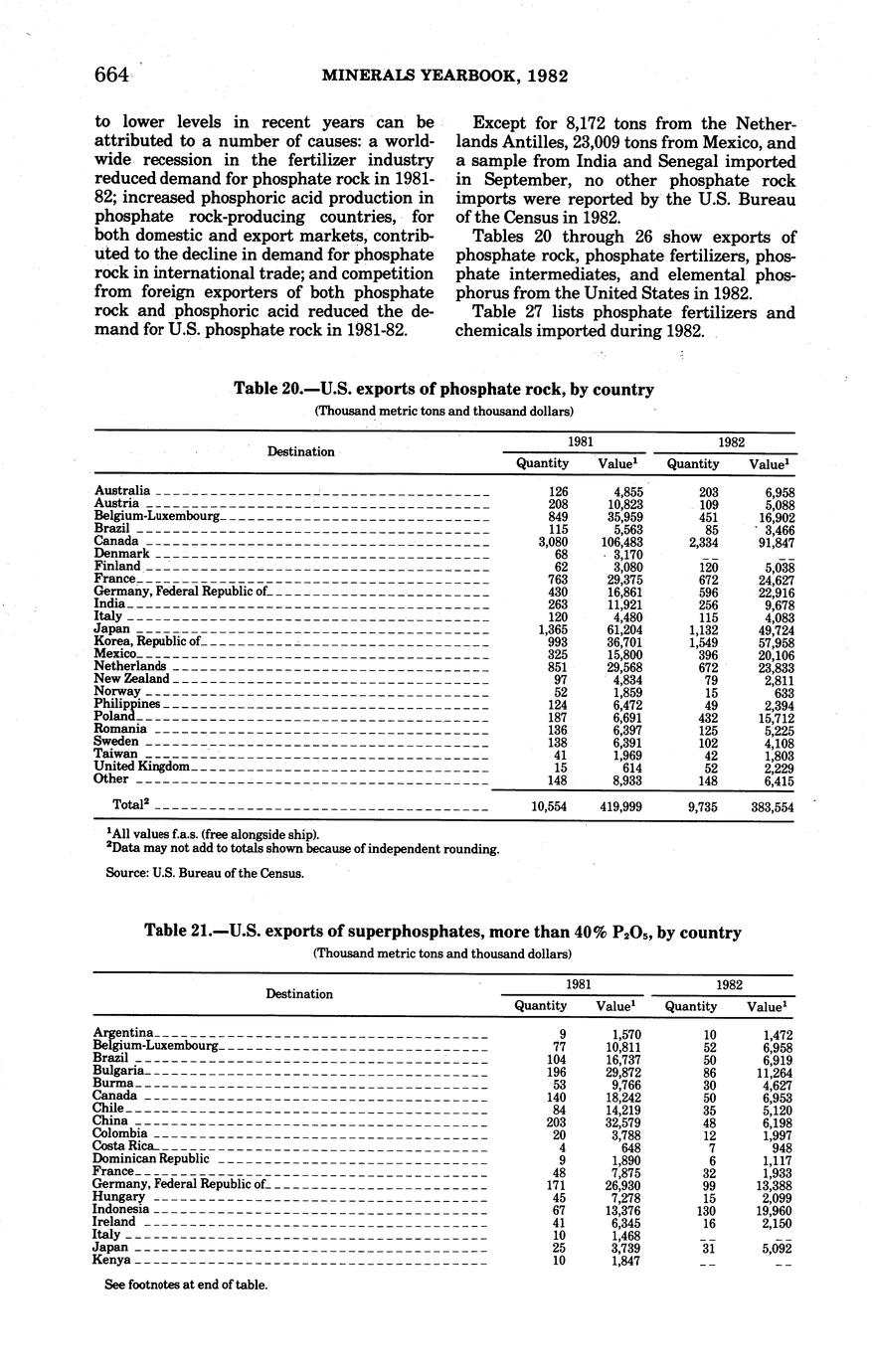 664 MINERALS YEARBOOK, 1982

to lower levels in recent years can be attributed to a number of causes: a worldwide recession in the fertilizer industry reduced demand for phosphate rock in 1981-82; increased phosphoric acid production in phosphate rock-producing countries, for both domestic and export markets, contributed to the decline in demand for phosphate rock in international trade; and competition from foreign exporters of both phosphate rock and phosphoric acid reduced the demand for U.S. phosphate rock in 1981-82.

Except for 8,172 tons from the Netherlands Antilles, 23,009 tons from Mexico, and a sample from India and Senegal imported in September, no other phosphate rock imports were reported by the U.S. Bureau of the Census in 1982.

Tables 20 through 26 show exports of phosphate rock, phosphate fertilizers, phosphate intermediates, and elemental phosphorus from the United States in 1982.

Table 27 lists phosphate fertilizers and chemicals imported during 1982.

Table 20.—U.S. exports of phosphate rock, by country
(Thousand metric tons and thousand dollars)

| Destination | 1981 Quantity | 1981 Value$^1$ | 1982 Quantity | 1982 Value$^1$ |
|---|---|---|---|---|
| Australia | 126 | 4,855 | 203 | 6,958 |
| Austria | 208 | 10,823 | 109 | 5,088 |
| Belgium-Luxembourg | 849 | 35,959 | 451 | 16,902 |
| Brazil | 115 | 5,563 | 85 | 3,466 |
| Canada | 3,080 | 106,483 | 2,334 | 91,847 |
| Denmark | 68 | 3,170 | -- | -- |
| Finland | 62 | 3,080 | 120 | 5,038 |
| France | 763 | 29,375 | 672 | 24,627 |
| Germany, Federal Republic of | 430 | 16,861 | 596 | 22,916 |
| India | 263 | 11,921 | 256 | 9,678 |
| Italy | 120 | 4,480 | 115 | 4,083 |
| Japan | 1,365 | 61,204 | 1,132 | 49,724 |
| Korea, Republic of | 993 | 36,701 | 1,549 | 57,958 |
| Mexico | 325 | 15,800 | 396 | 20,106 |
| Netherlands | 851 | 29,568 | 672 | 23,833 |
| New Zealand | 97 | 4,834 | 79 | 2,811 |
| Norway | 52 | 1,859 | 15 | 633 |
| Philippines | 124 | 6,472 | 49 | 2,394 |
| Poland | 187 | 6,691 | 432 | 15,712 |
| Romania | 136 | 6,397 | 125 | 5,225 |
| Sweden | 138 | 6,391 | 102 | 4,108 |
| Taiwan | 41 | 1,969 | 42 | 1,803 |
| United Kingdom | 15 | 614 | 52 | 2,229 |
| Other | 148 | 8,933 | 148 | 6,415 |
| Total$^2$ | 10,554 | 419,999 | 9,735 | 383,554 |

$^1$All values f.a.s. (free alongside ship).
$^2$Data may not add to totals shown because of independent rounding.

Source: U.S. Bureau of the Census.

Table 21.—U.S. exports of superphosphates, more than 40% $P_2O_5$, by country
(Thousand metric tons and thousand dollars)

| Destination | 1981 Quantity | 1981 Value$^1$ | 1982 Quantity | 1982 Value$^1$ |
|---|---|---|---|---|
| Argentina | 9 | 1,570 | 10 | 1,472 |
| Belgium-Luxembourg | 77 | 10,811 | 52 | 6,958 |
| Brazil | 104 | 16,737 | 50 | 6,919 |
| Bulgaria | 196 | 29,872 | 86 | 11,264 |
| Burma | 53 | 9,766 | 30 | 4,627 |
| Canada | 140 | 18,242 | 50 | 6,953 |
| Chile | 84 | 14,219 | 35 | 5,120 |
| China | 203 | 32,579 | 48 | 6,198 |
| Colombia | 20 | 3,788 | 12 | 1,997 |
| Costa Rica | 4 | 648 | 7 | 948 |
| Dominican Republic | 9 | 1,890 | 6 | 1,117 |
| France | 48 | 7,875 | 32 | 1,933 |
| Germany, Federal Republic of | 171 | 26,930 | 99 | 13,388 |
| Hungary | 45 | 7,278 | 15 | 2,099 |
| Indonesia | 67 | 13,376 | 130 | 19,960 |
| Ireland | 41 | 6,345 | 16 | 2,150 |
| Italy | 10 | 1,468 | -- | -- |
| Japan | 25 | 3,739 | 31 | 5,092 |
| Kenya | 10 | 1,847 | -- | -- |

See footnotes at end of table.